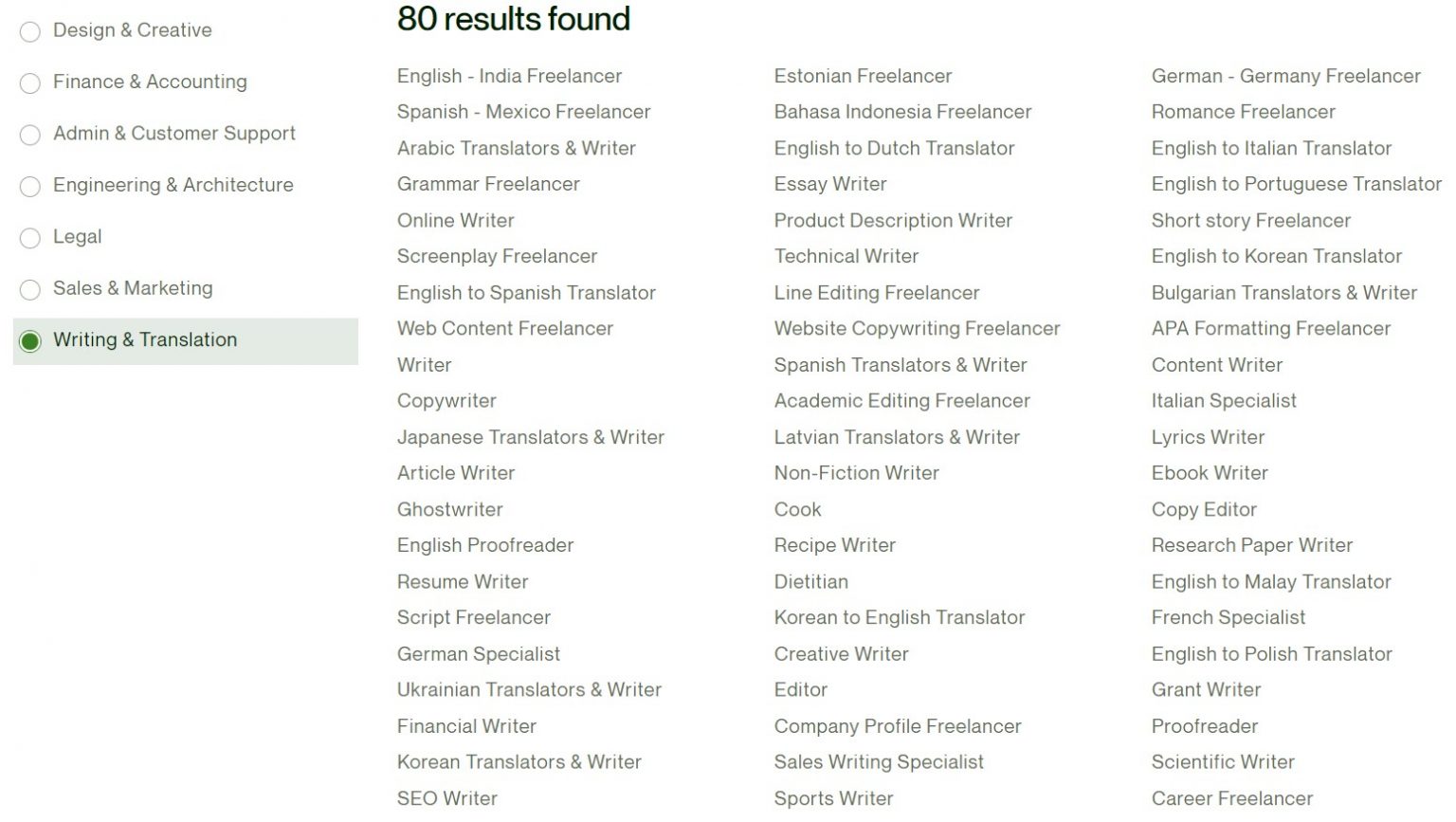 Design & Creative

Finance & Accounting

Admin & Customer Support

Engineering & Architecture

Legal

Sales & Marketing

Writing & Translation

80 results found

English - India Freelancer
Spanish - Mexico Freelancer
Arabic Translators & Writer
Grammar Freelancer
Online Writer
Screenplay Freelancer
English to Spanish Translator
Web Content Freelancer
Writer
Copywriter
Japanese Translators & Writer
Article Writer
Ghostwriter
English Proofreader
Resume Writer
Script Freelancer
German Specialist
Ukrainian Translators & Writer
Financial Writer
Korean Translators & Writer
SEO Writer

Estonian Freelancer
Bahasa Indonesia Freelancer
English to Dutch Translator
Essay Writer
Product Description Writer
Technical Writer
Line Editing Freelancer
Website Copywriting Freelancer
Spanish Translators & Writer
Academic Editing Freelancer
Latvian Translators & Writer
Non-Fiction Writer
Cook
Recipe Writer
Dietitian
Korean to English Translator
Creative Writer
Editor
Company Profile Freelancer
Sales Writing Specialist
Sports Writer

German - Germany Freelancer
Romance Freelancer
English to Italian Translator
English to Portuguese Translator
Short story Freelancer
English to Korean Translator
Bulgarian Translators & Writer
APA Formatting Freelancer
Content Writer
Italian Specialist
Lyrics Writer
Ebook Writer
Copy Editor
Research Paper Writer
English to Malay Translator
French Specialist
English to Polish Translator
Grant Writer
Proofreader
Scientific Writer
Career Freelancer